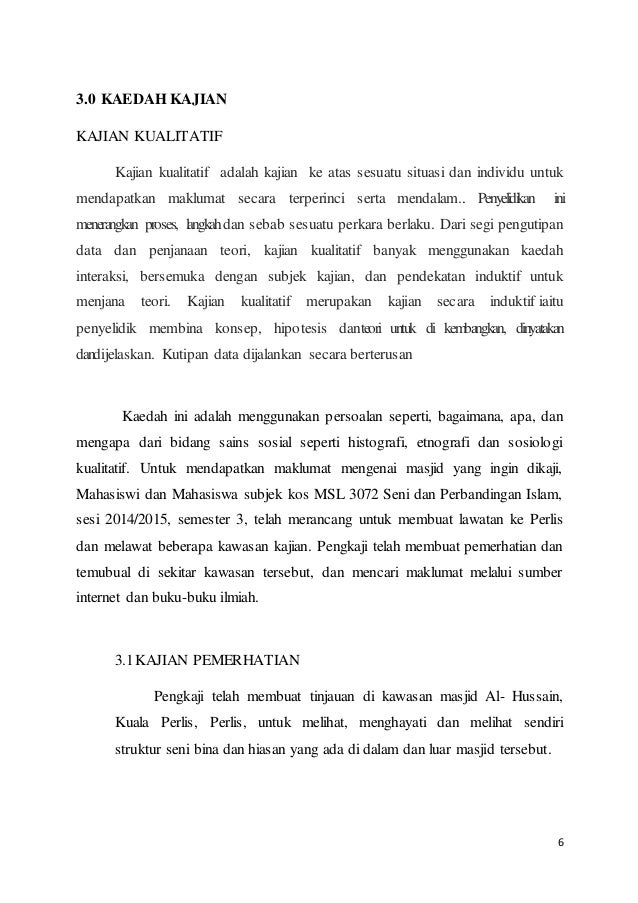 3.0 KAEDAH KAJIAN

KAJIAN KUALITATIF

Kajian kualitatif adalah kajian ke atas sesuatu situasi dan individu untuk mendapatkan maklumat secara terperinci serta mendalam.. Penyelidikan ini menerangkan proses, langkah dan sebab sesuatu perkara berlaku. Dari segi pengutipan data dan penjanaan teori, kajian kualitatif banyak menggunakan kaedah interaksi, bersemuka dengan subjek kajian, dan pendekatan induktif untuk menjana teori. Kajian kualitatif merupakan kajian secara induktif iaitu penyelidik membina konsep, hipotesis danteori untuk di kembangkan, dinyatakan dandijelaskan. Kutipan data dijalankan secara berterusan

Kaedah ini adalah menggunakan persoalan seperti, bagaimana, apa, dan mengapa dari bidang sains sosial seperti histografi, etnografi dan sosiologi kualitatif. Untuk mendapatkan maklumat mengenai masjid yang ingin dikaji, Mahasiswi dan Mahasiswa subjek kos MSL 3072 Seni dan Perbandingan Islam, sesi 2014/2015, semester 3, telah merancang untuk membuat lawatan ke Perlis dan melawat beberapa kawasan kajian. Pengkaji telah membuat pemerhatian dan temubual di sekitar kawasan tersebut, dan mencari maklumat melalui sumber internet dan buku-buku ilmiah.

3.1 KAJIAN PEMERHATIAN

Pengkaji telah membuat tinjauan di kawasan masjid Al- Hussain, Kuala Perlis, Perlis, untuk melihat, menghayati dan melihat sendiri struktur seni bina dan hiasan yang ada di dalam dan luar masjid tersebut.

6